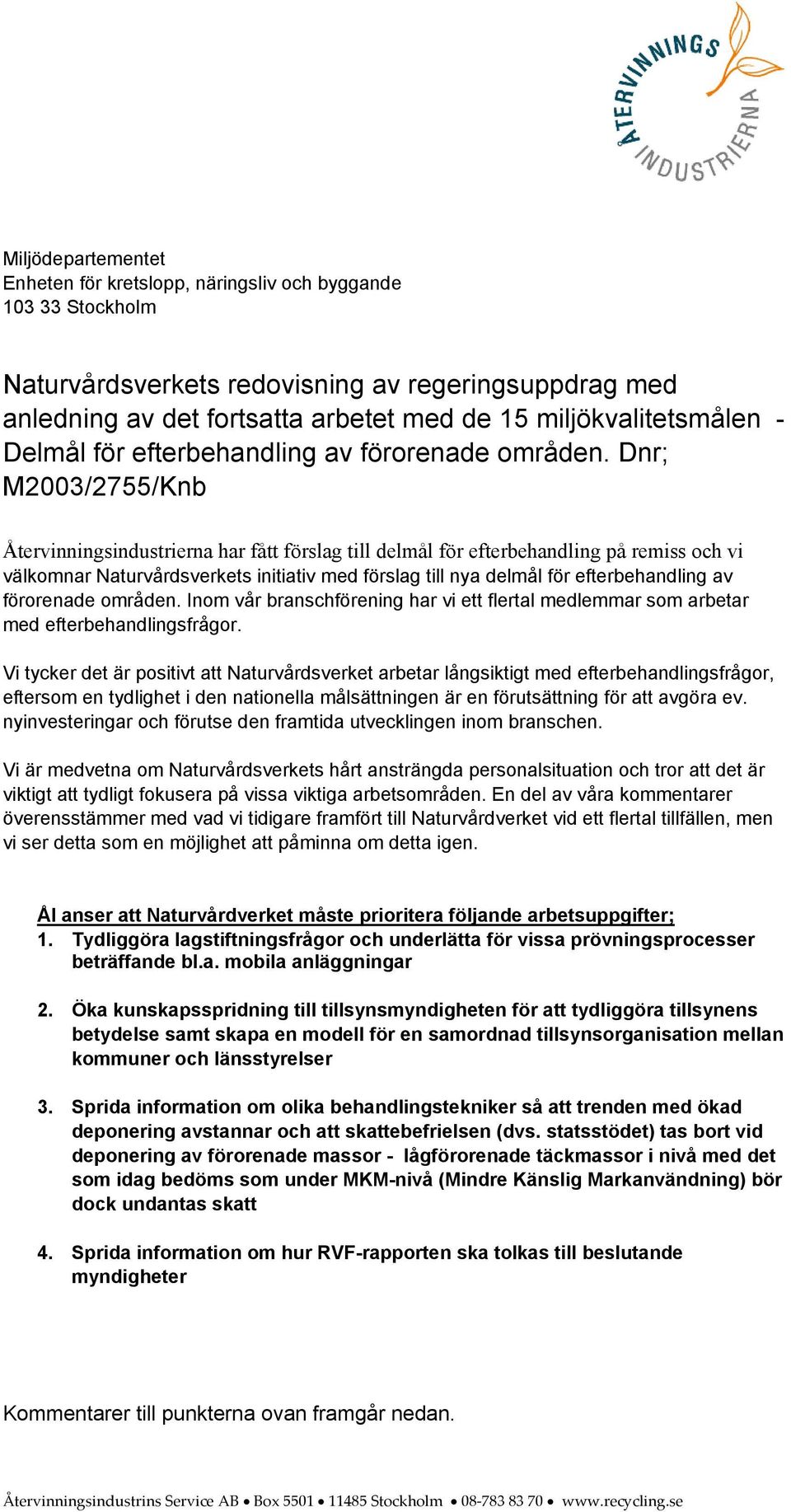 ÅTERVINNINGS INDUSTRIERNA

Miljödepartementet
Enheten för kretslopp, näringsliv och byggande
103 33 Stockholm

Naturvårdsverkets redovisning av regeringsuppdrag med anledning av det fortsatta arbetet med de 15 miljökvalitetsmålen - Delmål för efterbehandling av förorenade områden. Dnr; M2003/2755/Knb

Återvinningsindustrierna har fått förslag till delmål för efterbehandling på remiss och vi välkomnar Naturvårdsverkets initiativ med förslag till nya delmål för efterbehandling av förorenade områden. Inom vår branschförening har vi ett flertal medlemmar som arbetar med efterbehandlingsfrågor.

Vi tycker det är positivt att Naturvårdsverket arbetar långsiktigt med efterbehandlingsfrågor, eftersom en tydlighet i den nationella målsättningen är en förutsättning för att avgöra ev. nyinvesteringar och förutse den framtida utvecklingen inom branschen.

Vi är medvetna om Naturvårdsverkets hårt ansträngda personalsituation och tror att det är viktigt att tydligt fokusera på vissa viktiga arbetsområden. En del av våra kommentarer överensstämmer med vad vi tidigare framfört till Naturvårdverket vid ett flertal tillfällen, men vi ser detta som en möjlighet att påminna om detta igen.

ÅI anser att Naturvårdverket måste prioritera följande arbetsuppgifter;
1. Tydliggöra lagstiftningsfrågor och underlätta för vissa prövningsprocesser beträffande bl.a. mobila anläggningar

2. Öka kunskapsspridning till tillsynsmyndigheten för att tydliggöra tillsynens betydelse samt skapa en modell för en samordnad tillsynsorganisation mellan kommuner och länsstyrelser

3. Sprida information om olika behandlingstekniker så att trenden med ökad deponering avstannar och att skattebefrielsen (dvs. statsstödet) tas bort vid deponering av förorenade massor - lågförorenade täckmassor i nivå med det som idag bedöms som under MKM-nivå (Mindre Känslig Markanvändning) bör dock undantas skatt

4. Sprida information om hur RVF-rapporten ska tolkas till beslutande myndigheter

Kommentarer till punkterna ovan framgår nedan.

Återvinningsindustrins Service AB • Box 5501 • 11485 Stockholm • 08-783 83 70 • www.recycling.se